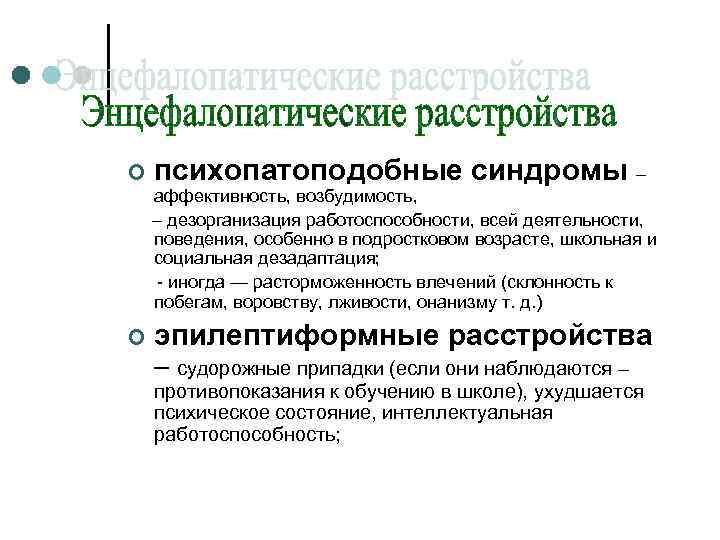 Энцефалопатические расстройства

Энцефалопатические расстройства

психопатоподобные синдромы – аффективность, возбудимость,

– дезорганизация работоспособности, всей деятельности, поведения, особенно в подростковом возрасте, школьная и социальная дезадаптация;

- иногда — расторможенность влечений (склонность к побегам, воровству, лживости, онанизму т. д.)

эпилептиформные расстройства

– судорожные припадки (если они наблюдаются – противопоказания к обучению в школе), ухудшается психическое состояние, интеллектуальная работоспособность;